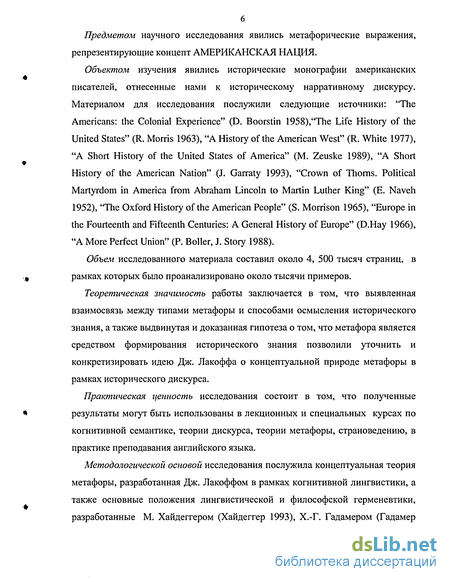 6

Предметом научного исследования явились метафорические выражения, репрезентирующие концепт АМЕРИКАНСКАЯ НАЦИЯ.

Объектом изучения явились исторические монографии американских писателей, отнесенные нами к историческому нарративному дискурсу. Материалом для исследования послужили следующие источники: "The Americans: the Colonial Experience" (D. Boorstin 1958),"The Life History of the United States" (R. Morris 1963), "A History of the American West" (R. White 1977), "A Short History of the United States of America" (M. Zeuske 1989), "A Short History of the American Nation" (J. Garraty 1993), "Crown of Thorns. Political Martyrdom in America from Abraham Lincoln to Martin Luther King" (E. Naveh 1952), "The Oxford History of the American People" (S. Morrison 1965), "Europe in the Fourteenth and Fifteenth Centuries: A General History of Europe" (D.Hay 1966), "A More Perfect Union" (P. Boller, J. Story 1988).

Объем исследованного материала составил около 4, 500 тысяч страниц, в рамках которых было проанализировано около тысячи примеров.

Теоретическая значимость работы заключается в том, что выявленная взаимосвязь между типами метафоры и способами осмысления исторического знания, а также выдвинутая и доказанная гипотеза о том, что метафора является средством формирования исторического знания позволили уточнить и конкретизировать идею Дж. Лакоффа о концептуальной природе метафоры в рамках исторического дискурса.

Практическая ценность исследования состоит в том, что полученные результаты могут быть использованы в лекционных и специальных курсах по когнитивной семантике, теории дискурса, теории метафоры, страноведению, в практике преподавания английского языка.

Методологической основой исследования послужила концептуальная теория метафоры, разработанная Дж. Лакоффом в рамках когнитивной лингвистики, а также основные положения лингвистической и философской герменевтики, разработанные М. Хайдеггером (Хайдеггер 1993), Х.-Г. Гадамером (Гадамер

dsLib.net
библиотека диссертаций